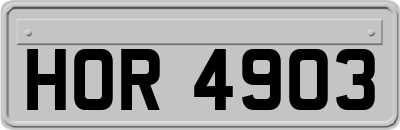 HOR 4903